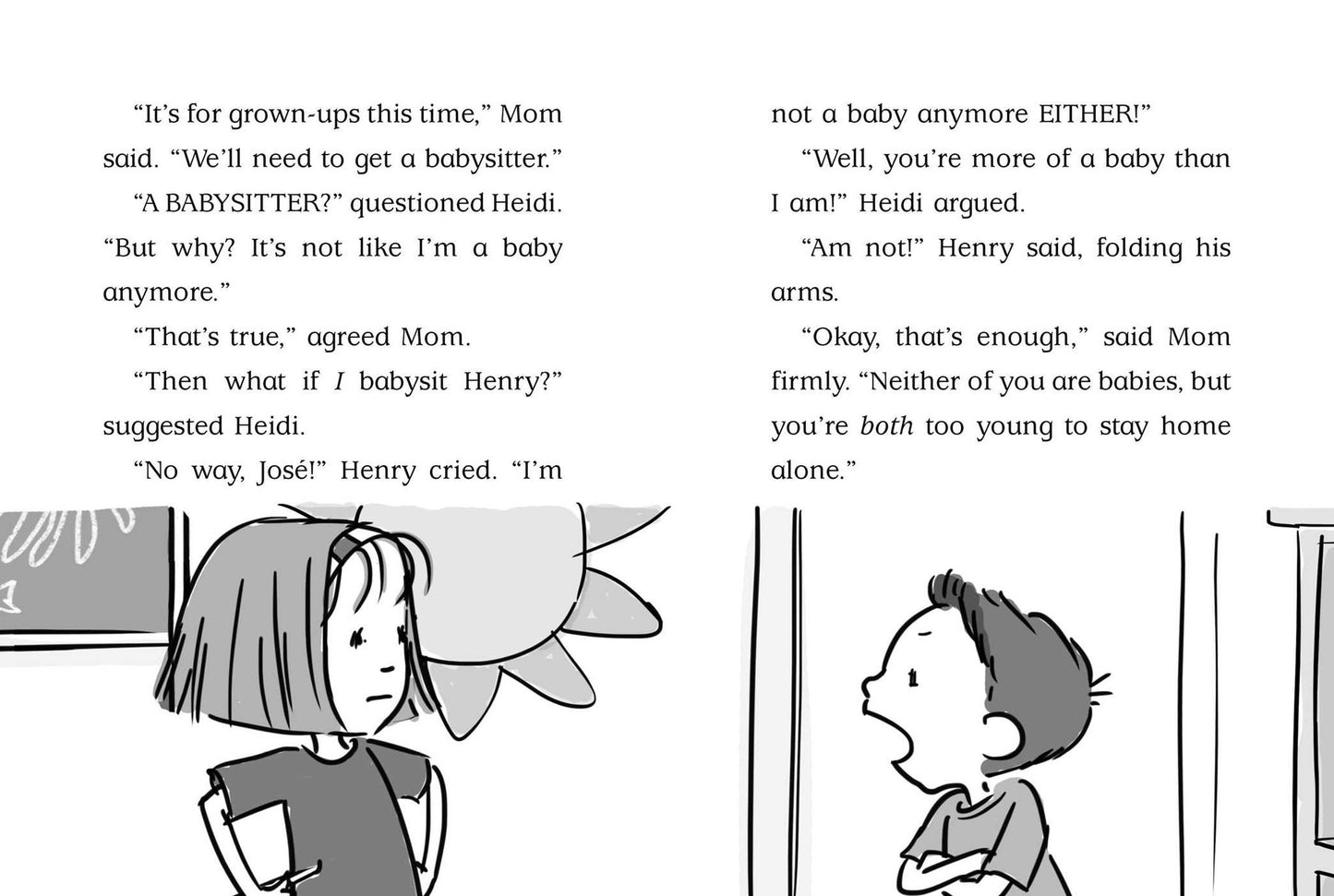 "It's for grown-ups this time," Mom said. "We'll need to get a babysitter."

"A BABYSITTER?" questioned Heidi. "But why? It's not like I'm a baby anymore."

"That's true," agreed Mom.

"Then what if I babysit Henry?" suggested Heidi.

"No way, José!" Henry cried. "I'm not a baby anymore EITHER!"

"Well, you're more of a baby than I am!" Heidi argued.

"Am not!" Henry said, folding his arms.

"Okay, that's enough," said Mom firmly. "Neither of you are babies, but you're both too young to stay home alone."